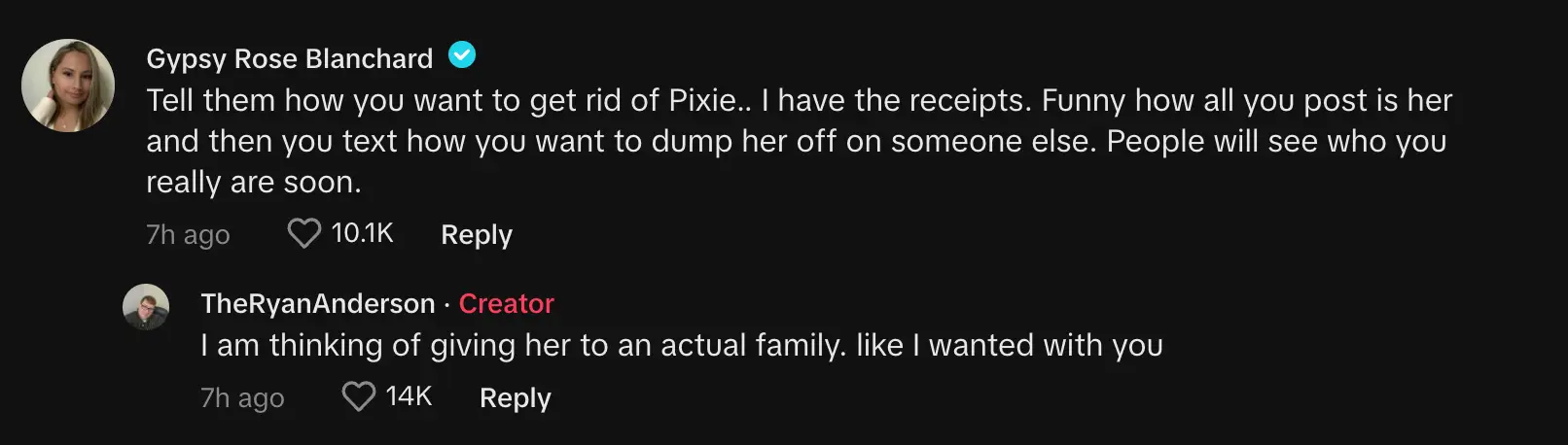 Gypsy Rose Blanchard

Tell them how you want to get rid of Pixie.. I have the receipts. Funny how all you post is her and then you text how you want to dump her off on someone else. People will see who you really are soon.

7h ago 10.1K Reply

TheRyanAnderson · Creator

I am thinking of giving her to an actual family. like I wanted with you

7h ago 14K Reply